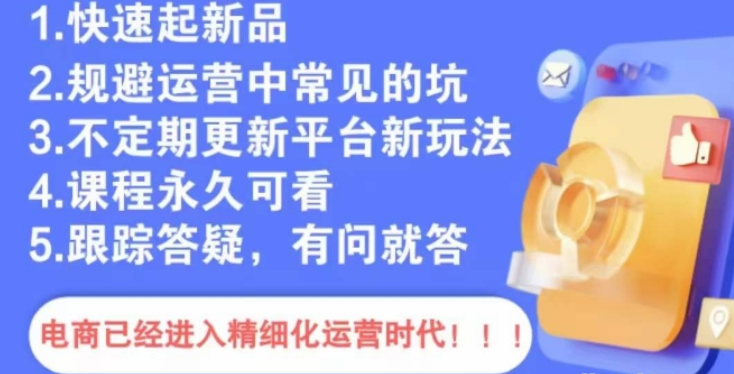 1.快速起新品
2.规避运营中常见的坑
3.不定期更新平台新玩法
4.课程永久可看
5.跟踪答疑，有问就答

电商已经进入精细化运营时代！！！